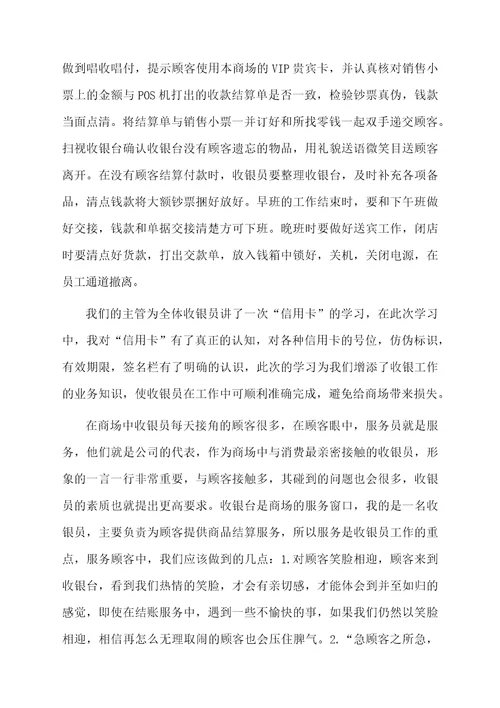 做到唱收唱付，提示顾客使用本商场的 VIP 贵宾卡，并认真核对销售小票上的金额与 POS 机打出的收款结算单是否一致，检验钞票真伪，钱款当面点清。将结算单与销售小票一并订好和所找零钱一起双手递交顾客。扫视收银台确认收银台没有顾客遗忘的物品，用礼貌送语微笑目送顾客离开。在没有顾客结算付款时，收银员要整理收银台，及时补充各项备品，清点钱款将大额钞票捆好放好。早班的工作结束时，要和下午班做好交接，钱款和单据交接清楚方可下班。晚班时要做好送宾工作，闭店时要清点好货款，打出交款单，放入钱箱中锁好，关机，关闭电源，在员工通道撤离。

我们的主管为全体收银员讲了一次“信用卡”的学习，在此次学习中，我对“信用卡”有了真正的认知，对各种信用卡的号位，仿伪标识，有效期限，签名栏有了明确的认识，此次的学习为我们增添了收银工作的业务知识，使收银员在工作中可顺利准确完成，避免给商场带来损失。

在商场中收银员每天接角的顾客很多，在顾客眼中，服务员就是服务，他们就是公司的代表，作为商场中与消费最亲密接触的收银员，形象的一言一行非常重要，与顾客接触多，其碰到的问题也会很多，收银员的素质也就提出更高要求。收银台是商场的服务窗口，我的是一名收银员，主要负责为顾客提供商品结算服务，所以服务是收银员工作的重点，服务顾客中，我们应该做到的几点：1.对顾客笑脸相迎，顾客来到收银台，看到我们热情的笑脸，才会有亲切感，才能体会到并至如归的感觉，即使在结账服务中，遇到一些不愉快的事，如果我们仍然以笑脸相迎，相信再怎么无理取闹的顾客也会压住脾气。2.“急顾客之所急，